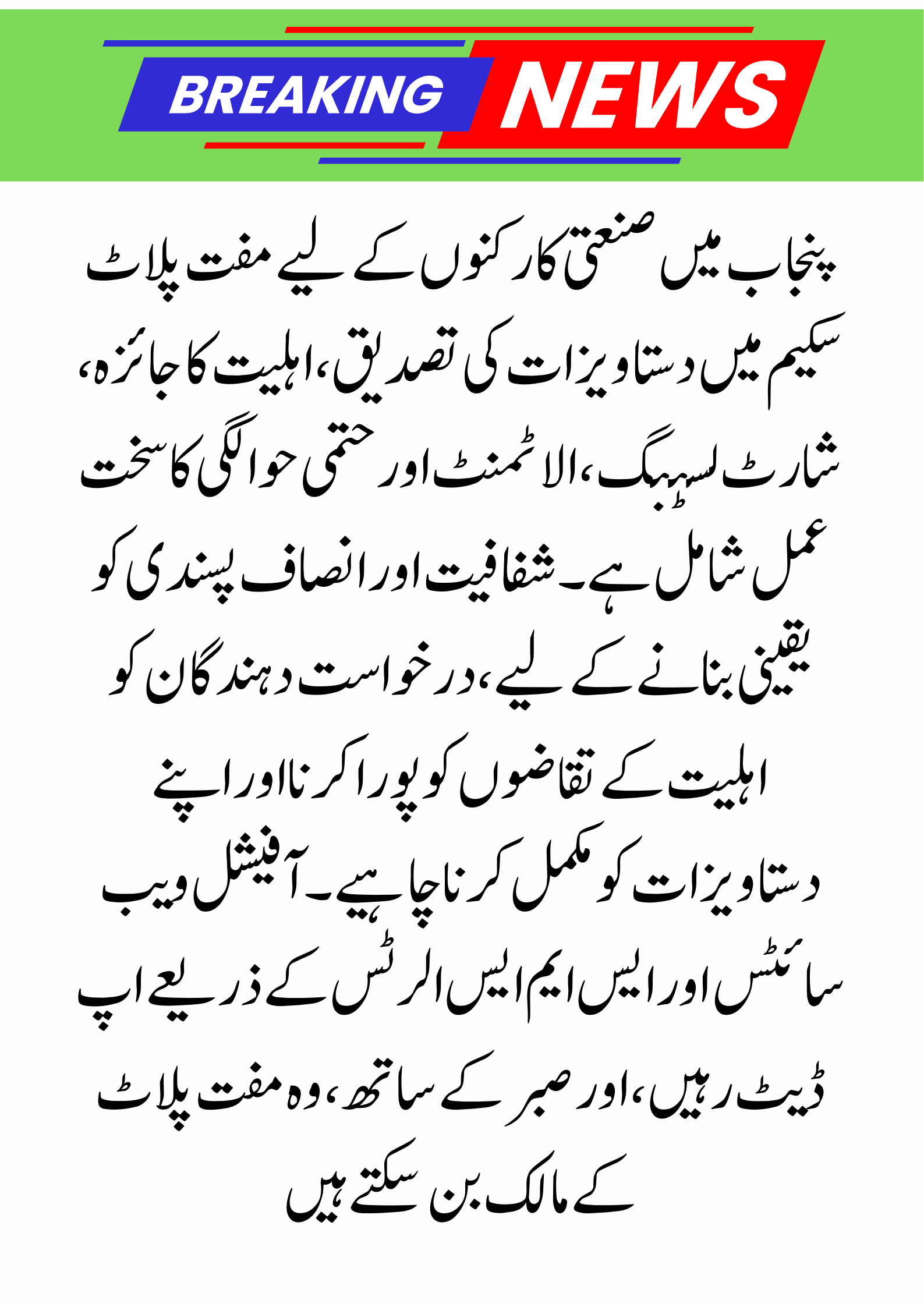 BREAKING NEWS

پنجاب میں صنعتی کارکنوں کے لیے مفت پلاٹ سکیم میں دستاویزات کی تصدیق، اہلیت کا جائزہ، شارٹ لسٹنگ، الاٹمنٹ اور حتمی حوالگی کا سخت عمل شامل ہے۔ شفافیت اور انصاف پسندی کو یقینی بنانے کے لیے، درخواست دہندگان کو اہلیت کے تقاضوں کو پورا کرنا اور اپنے دستاویزات کو مکمل کرنا چاہیے۔ آفیشل ویب سائٹس اور ایس ایم ایس الرٹس کے ذریعے اپ ڈیٹ رہیں، اور صبر کے ساتھ، وہ مفت پلاٹ کے مالک بن سکتے ہیں